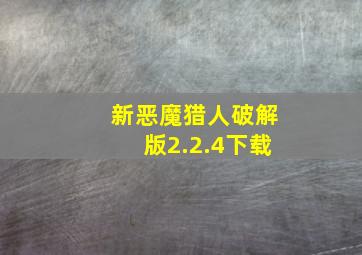 新恶魔猎人破解版2.2.4下载